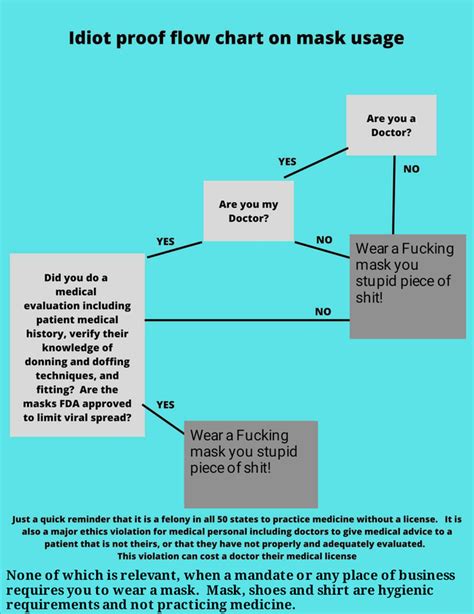 Idiot proof flow chart on mask usage

Are you a Doctor?

YES

NO

Are you my Doctor?

YES

NO

Wear a Fucking mask you stupid piece of shit!

Did you do a medical evaluation including patient medical history, verify their knowledge of donning and doffing techniques, and fitting? Are the masks FDA approved to limit viral spread?

NO

YES

Wear a Fucking mask you stupid piece of shit!

Just a quick reminder that it is a felony in all 50 states to practice medicine without a license. It is also a major ethics violation for medical personal including doctors to give medical advice to a patient that is not theirs, or that they have not properly and adequately evaluated. This violation can cost a doctor their medical license

None of which is relevant, when a mandate or any place of business requires you to wear a mask. Mask, shoes and shirt are hygienic requirements and not practicing medicine.